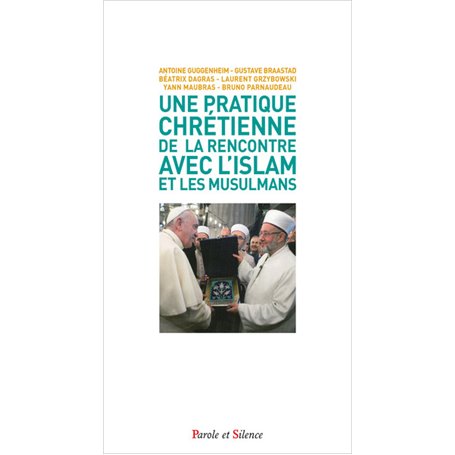 ANTOINE GUGGENHEIM - GUSTAVE BRAASTAD
BÉATRIX DAGRAS - LAURENT GRZYBOWSKI
YANN MAUBRAS - BRUNO PARNAUDEAU

UNE PRATIQUE CHRÉTIENNE DE LA RENCONTRE AVEC L'ISLAM ET LES MUSULMANS

Parole et Silence